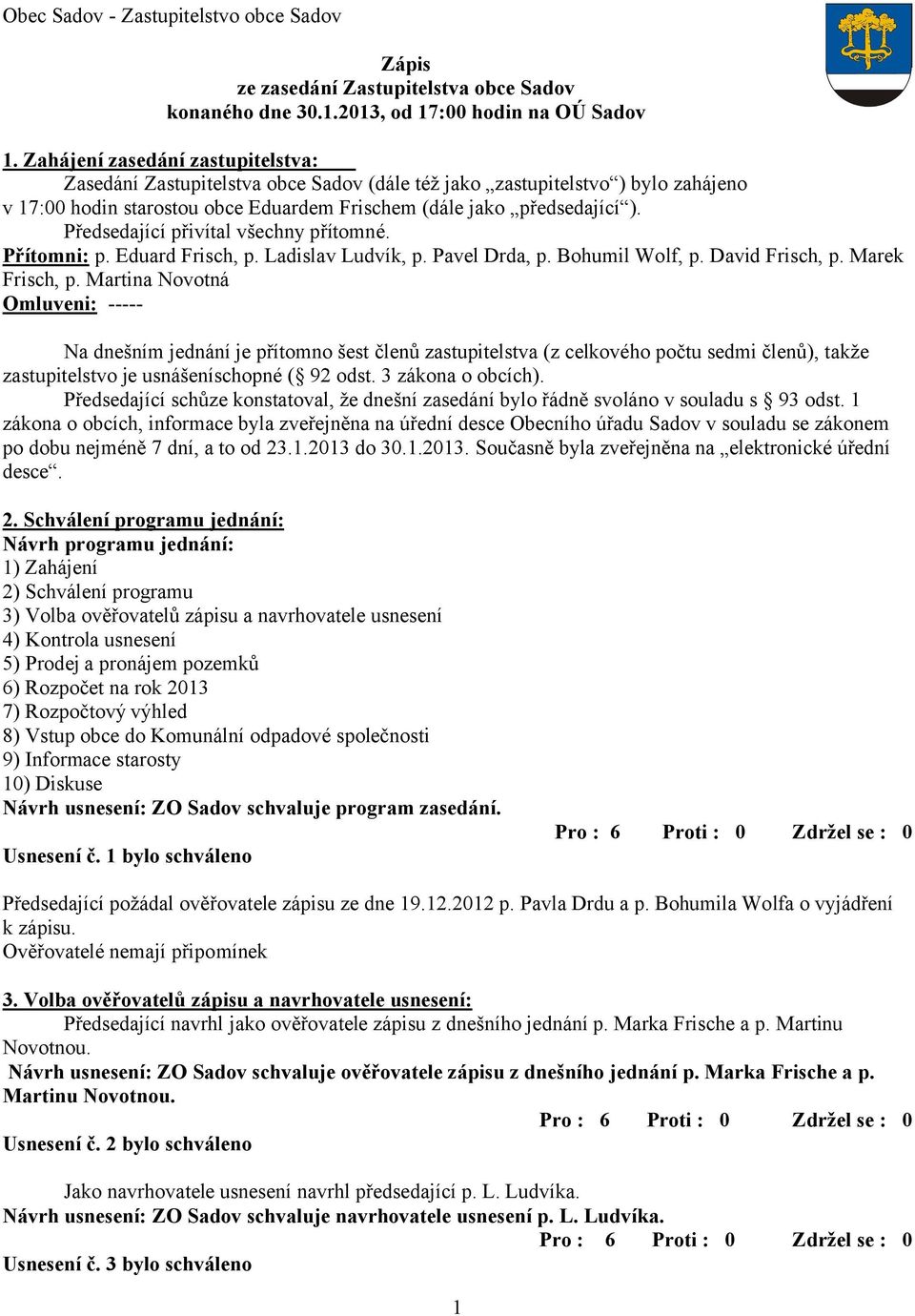 Obec Sadov - Zastupitelstvo obce Sadov

Zápis
ze zasedání Zastupitelstva obce Sadov
konaného dne 30.1.2013, od 17:00 hodin na OÚ Sadov

1. Zahájení zasedání zastupitelstva:
Zasedání Zastupitelstva obce Sadov (dále též jako „zastupitelstvo“) bylo zahájeno v 17:00 hodin starostou obce Eduardem Frischem (dále jako „předsedající“).
Předsedající přivítal všechny přítomné.
Přítomni: p. Eduard Frisch, p. Ladislav Ludvík, p. Pavel Drda, p. Bohumil Wolf, p. David Frisch, p. Marek Frisch, p. Martina Novotná
Omluveni: -----

Na dnešním jednání je přítomno šest členů zastupitelstva (z celkového počtu sedmi členů), takže zastupitelstvo je usnášeníschopné ( 92 odst. 3 zákona o obcích).
Předsedající schůze konstatoval, že dnešní zasedání bylo řádně svoláno v souladu s 93 odst. 1 zákona o obcích, informace byla zveřejněna na úřední desce Obecního úřadu Sadov v souladu se zákonem po dobu nejméně 7 dní, a to od 23.1.2013 do 30.1.2013. Současně byla zveřejněna na „elektronické úřední desce“.

2. Schválení programu jednání:
Návrh programu jednání:
1) Zahájení
2) Schválení programu
3) Volba ověřovatelů zápisu a navrhovatele usnesení
4) Kontrola usnesení
5) Prodej a pronájem pozemků
6) Rozpočet na rok 2013
7) Rozpočtový výhled
8) Vstup obce do Komunální odpadové společnosti
9) Informace starosty
10) Diskuse
Návrh usnesení: ZO Sadov schvaluje program zasedání.
Pro : 6 Proti : 0 Zdržel se : 0
Usnesení č. 1 bylo schváleno

Předsedající požádal ověřovatele zápisu ze dne 19.12.2012 p. Pavla Drdu a p. Bohumila Wolfa o vyjádření k zápisu.
Ověřovatelé nemají připomínek

3. Volba ověřovatelů zápisu a navrhovatele usnesení:
Předsedající navrhl jako ověřovatele zápisu z dnešního jednání p. Marka Frische a p. Martinu Novotnou.
Návrh usnesení: ZO Sadov schvaluje ověřovatele zápisu z dnešního jednání p. Marka Frische a p. Martinu Novotnou.
Pro : 6 Proti : 0 Zdržel se : 0
Usnesení č. 2 bylo schváleno

Jako navrhovatele usnesení navrhl předsedající p. L. Ludvíka.
Návrh usnesení: ZO Sadov schvaluje navrhovatele usnesení p. L. Ludvíka.
Pro : 6 Proti : 0 Zdržel se : 0
Usnesení č. 3 bylo schváleno

1